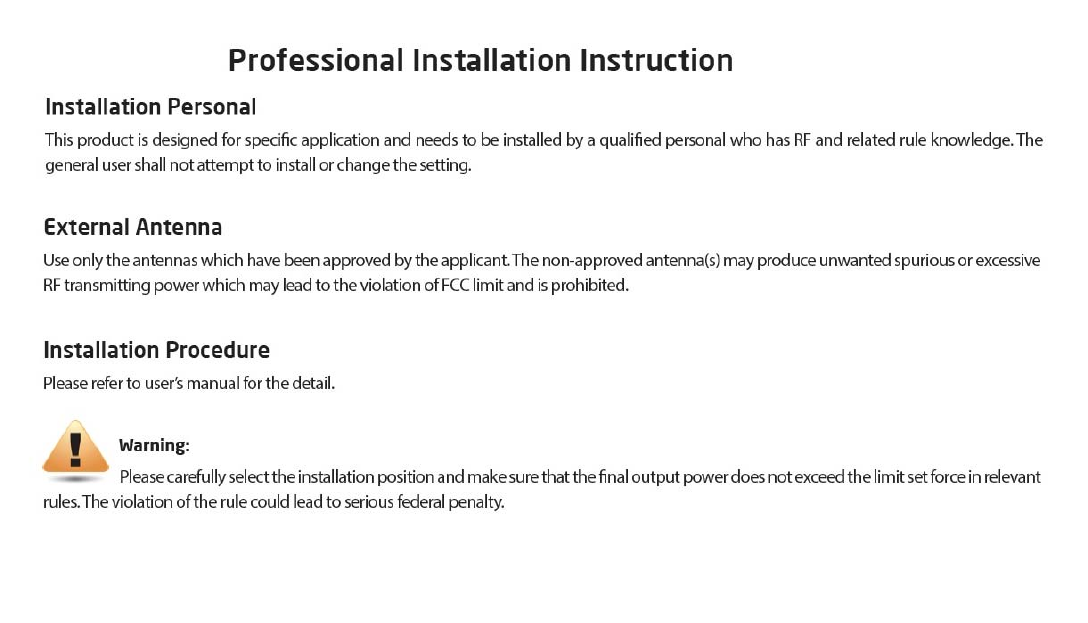 Professional Installation Instruction

Installation Personal

This product is designed for specific application and needs to be installed by a qualified personal who has RF and related rule knowledge. The general user shall not attempt to install or change the setting.

External Antenna

Use only the antennas which have been approved by the applicant. The non-approved antenna(s) may produce unwanted spurious or excessive RF transmitting power which may lead to the violation of FCC limit and is prohibited.

Installation Procedure

Please refer to user's manual for the detail.

Warning:

Please carefully select the installation position and make sure that the final output power does not exceed the limit set force in relevant rules. The violation of the rule could lead to serious federal penalty.